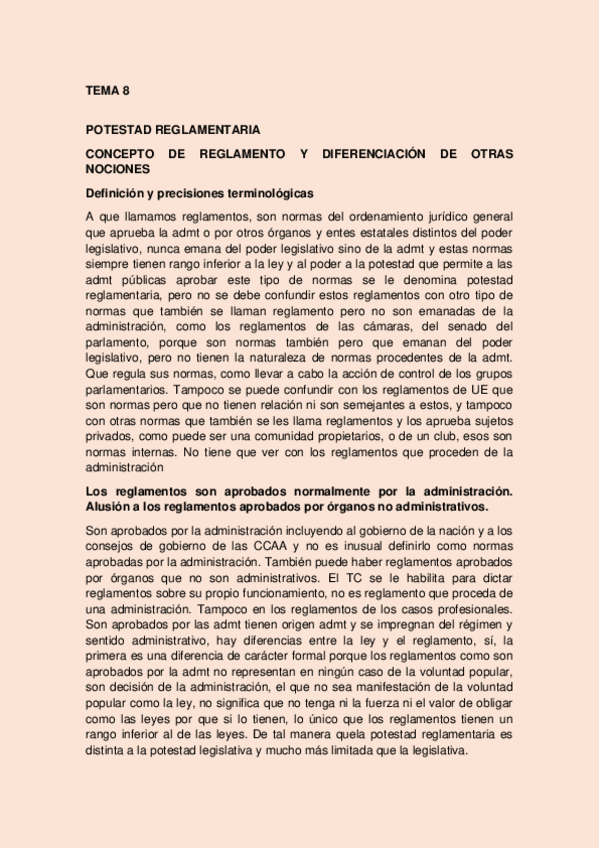 TEMA 8

POTESTAD REGLAMENTARIA

CONCEPTO DE REGLAMENTO Y DIFERENCIACIÓN DE OTRAS NOCIONES

Definición y precisiones terminológicas

A que llamamos reglamentos, son normas del ordenamiento jurídico general que aprueba la admt o por otros órganos y entes estatales distintos del poder legislativo, nunca emana del poder legislativo sino de la admt y estas normas siempre tienen rango inferior a la ley y al poder a la potestad que permite a las admt públicas aprobar este tipo de normas se le denomina potestad reglamentaria, pero no se debe confundir estos reglamentos con otro tipo de normas que también se llaman reglamento pero no son emanadas de la administración, como los reglamentos de las cámaras, del senado del parlamento, porque son normas también pero que emanan del poder legislativo, pero no tienen la naturaleza de normas procedentes de la admt. Que regula sus normas, como llevar a cabo la acción de control de los grupos parlamentarios. Tampoco se puede confundir con los reglamentos de UE que son normas pero que no tienen relación ni son semejantes a estos, y tampoco con otras normas que también se les llama reglamentos y los aprueba sujetos privados, como puede ser una comunidad propietarios, o de un club, esos son normas internas. No tiene que ver con los reglamentos que proceden de la administración

Los reglamentos son aprobados normalmente por la administración. Alusión a los reglamentos aprobados por órganos no administrativos.

Son aprobados por la administración incluyendo al gobierno de la nación y a los consejos de gobierno de las CCAA y no es inusual definirlo como normas aprobadas por la administración. También puede haber reglamentos aprobados por órganos que no son administrativos. El TC se le habilita para dictar reglamentos sobre su propio funcionamiento, no es reglamento que proceda de una administración. Tampoco en los reglamentos de los casos profesionales. Son aprobados por las admt tienen origen admt y se impregnan del régimen y sentido administrativo, hay diferencias entre la ley y el reglamento, sí, la primera es una diferencia de carácter formal porque los reglamentos como son aprobados por la admt no representan en ningún caso de la voluntad popular, son decisión de la administración, el que no sea manifestación de la voluntad popular como la ley, no significa que no tenga ni la fuerza ni el valor de obligar como las leyes por que si lo tienen, lo único que los reglamentos tienen un rango inferior al de las leyes. De tal manera quela potestad reglamentaria es distinta a la potestad legislativa y mucho más limitada que la legislativa.